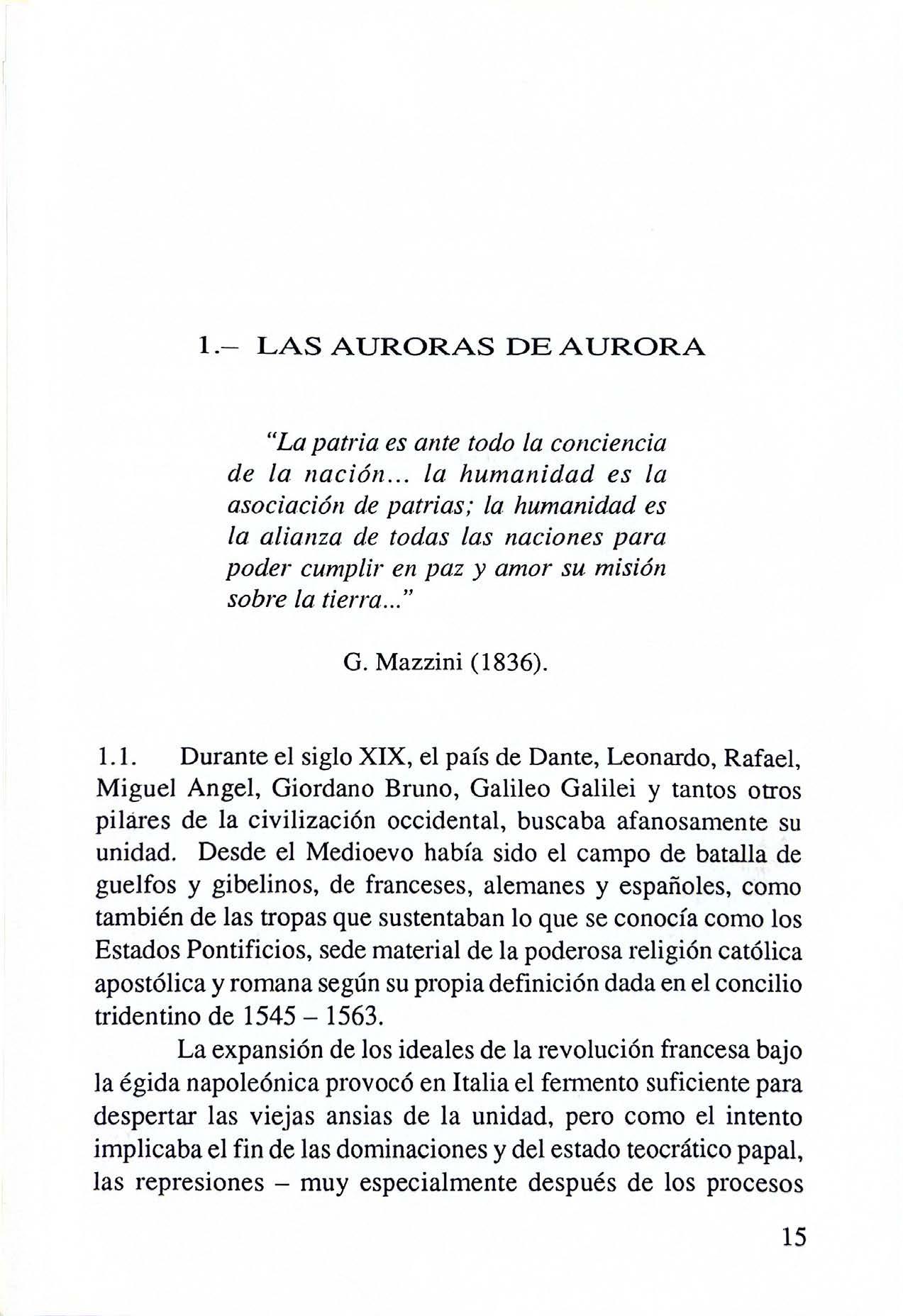 1.– LAS AURORAS DE AURORA

"La patria es ante todo la conciencia de la nación... la humanidad es la asociación de patrias; la humanidad es la alianza de todas las naciones para poder cumplir en paz y amor su misión sobre la tierra..."

G. Mazzini (1836).

1.1. Durante el siglo XIX, el país de Dante, Leonardo, Rafael, Miguel Angel, Giordano Bruno, Galileo Galilei y tantos otros pilares de la civilización occidental, buscaba afanosamente su unidad. Desde el Medioevo había sido el campo de batalla de guelfos y gibelinos, de franceses, alemanes y españoles, como también de las tropas que sustentaban lo que se conocía como los Estados Pontificios, sede material de la poderosa religión católica apostólica y romana según su propia definición dada en el concilio tridentino de 1545 – 1563.

La expansión de los ideales de la revolución francesa bajo la égida napoleónica provocó en Italia el fermento suficiente para despertar las viejas ansias de la unidad, pero como el intento implicaba el fin de las dominaciones y del estado teocrático papal, las represiones – muy especialmente después de los procesos

15